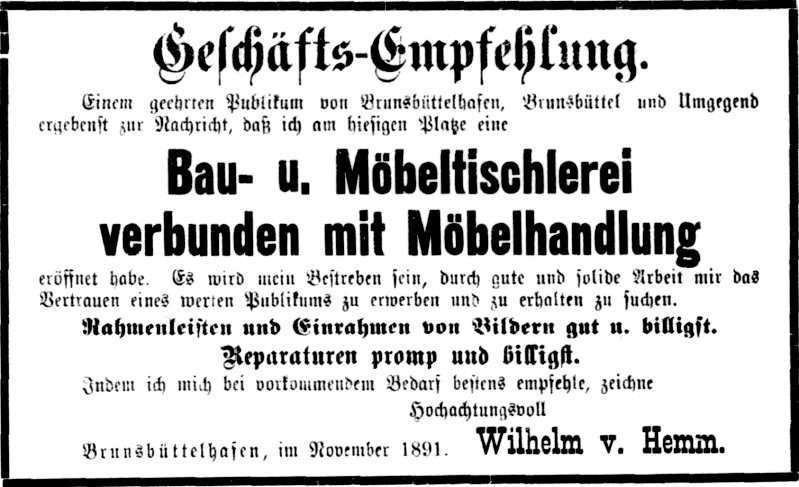 Geschäfts-Empfehlung.

Einem geehrten Publikum von Brunsbüttelhafen, Brunsbüttel und Umgegend ergebenst zur Nachricht, daß ich am hiesigen Platze eine

Bau- u. Möbeltischlerei verbunden mit Möbelhandlung

eröffnet habe. Es wird mein Bestreben sein, durch gute und solide Arbeit mir das Vertrauen eines werten Publikums zu erwerben und zu erhalten zu suchen.

Rahmenleisten und Einrahmen von Bildern gut u. billigst.

Reparaturen promp und billigst.

Indem ich mich bei vorkommendem Bedarf bestens empfehle, zeichne

Hochachtungsvoll

Brunsbüttelhafen, im November 1891. Wilhelm v. Hemm.